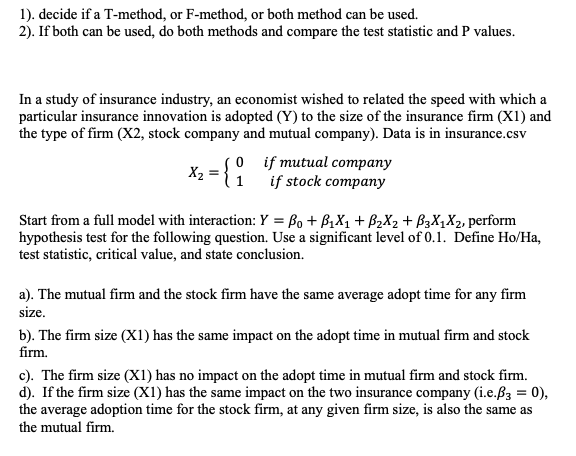 1). decide if a T-method, or F-method, or both method can be used.
2). If both can be used, do both methods and compare the test statistic and P values.

In a study of insurance industry, an economist wished to related the speed with which a particular insurance innovation is adopted (Y) to the size of the insurance firm (X1) and the type of firm (X2, stock company and mutual company). Data is in insurance.csv

$X_2 = \begin{cases} 0 & \text{if mutual company} \\ 1 & \text{if stock company} \end{cases}$

Start from a full model with interaction: $Y = \beta_0 + \beta_1 X_1 + \beta_2 X_2 + \beta_3 X_1 X_2$, perform hypothesis test for the following question. Use a significant level of 0.1. Define Ho/Ha, test statistic, critical value, and state conclusion.

a). The mutual firm and the stock firm have the same average adopt time for any firm size.

b). The firm size (X1) has the same impact on the adopt time in mutual firm and stock firm.

c). The firm size (X1) has no impact on the adopt time in mutual firm and stock firm.
d). If the firm size (X1) has the same impact on the two insurance company (i.e.$\beta_3 = 0$), the average adoption time for the stock firm, at any given firm size, is also the same as the mutual firm.